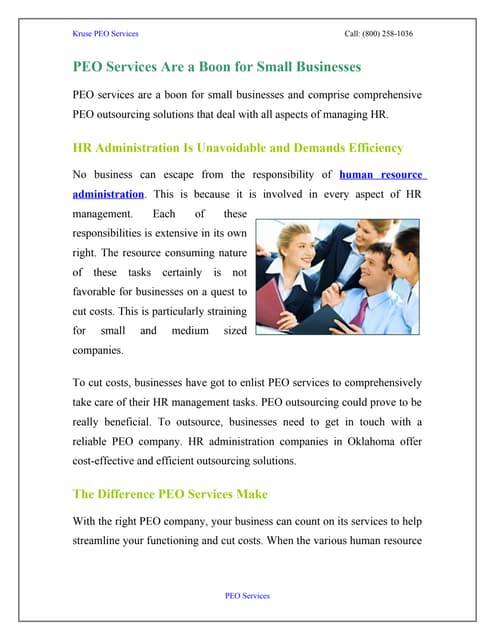 Kruse PEO Services

Call: (800) 258-1036

PEO Services Are a Boon for Small Businesses

PEO services are a boon for small businesses and comprise comprehensive PEO outsourcing solutions that deal with all aspects of managing HR.

HR Administration Is Unavoidable and Demands Efficiency

No business can escape from the responsibility of human resource administration. This is because it is involved in every aspect of HR management. Each of these responsibilities is extensive in its own right. The resource consuming nature of these tasks certainly is not favorable for businesses on a quest to cut costs. This is particularly straining for small and medium sized companies.

To cut costs, businesses have got to enlist PEO services to comprehensively take care of their HR management tasks. PEO outsourcing could prove to be really beneficial. To outsource, businesses need to get in touch with a reliable PEO company. HR administration companies in Oklahoma offer cost-effective and efficient outsourcing solutions.

The Difference PEO Services Make

With the right PEO company, your business can count on its services to help streamline your functioning and cut costs. When the various human resource

PEO Services